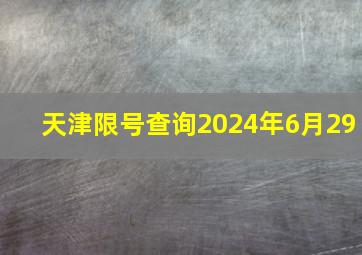 天津限号查询2024年6月29